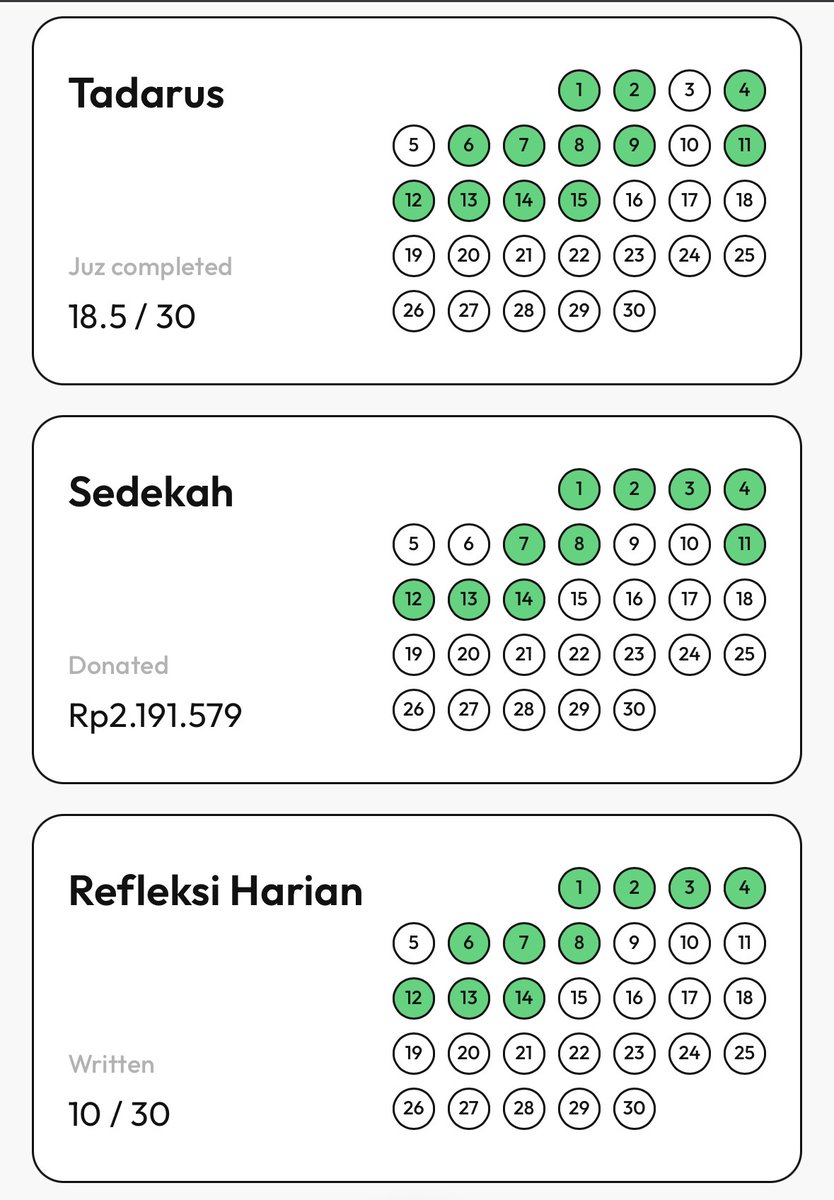 Tadarus

1 2 3 4
5 6 7 8 9 10 11
12 13 14 15 16 17 18
19 20 21 22 23 24 25
26 27 28 29 30

Juz completed
18.5 / 30

Sedekah

1 2 3 4
5 6 7 8 9 10 11
12 13 14 15 16 17 18
19 20 21 22 23 24 25
26 27 28 29 30

Donated
Rp2.191.579

Refleksi Harian

1 2 3 4
5 6 7 8 9 10 11
12 13 14 15 16 17 18
19 20 21 22 23 24 25
26 27 28 29 30

Written
10 / 30